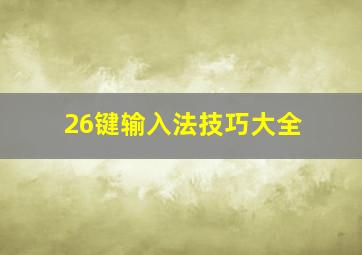 26键输入法技巧大全